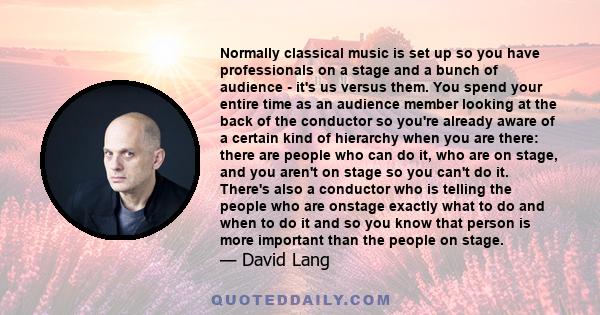 Normally classical music is set up so you have professionals on a stage and a bunch of audience - it's us versus them. You spend your entire time as an audience member looking at the back of the conductor so you're already aware of a certain kind of hierarchy when you are there: there are people who can do it, who are on stage, and you aren't on stage so you can't do it. There's also a conductor who is telling the people who are onstage exactly what to do and when to do it and so you know that person is more important than the people on stage.
— David Lang

QUOTEDDAILY.COM